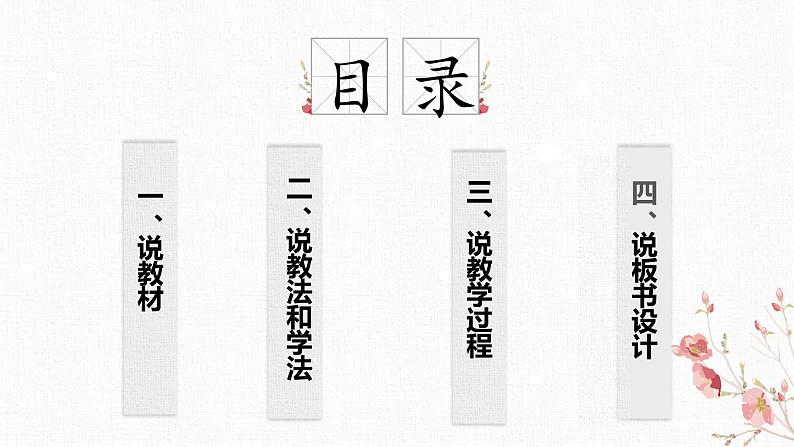 目录

一、说教材

二、说教法和学法

三、说教学过程

四、说板书设计